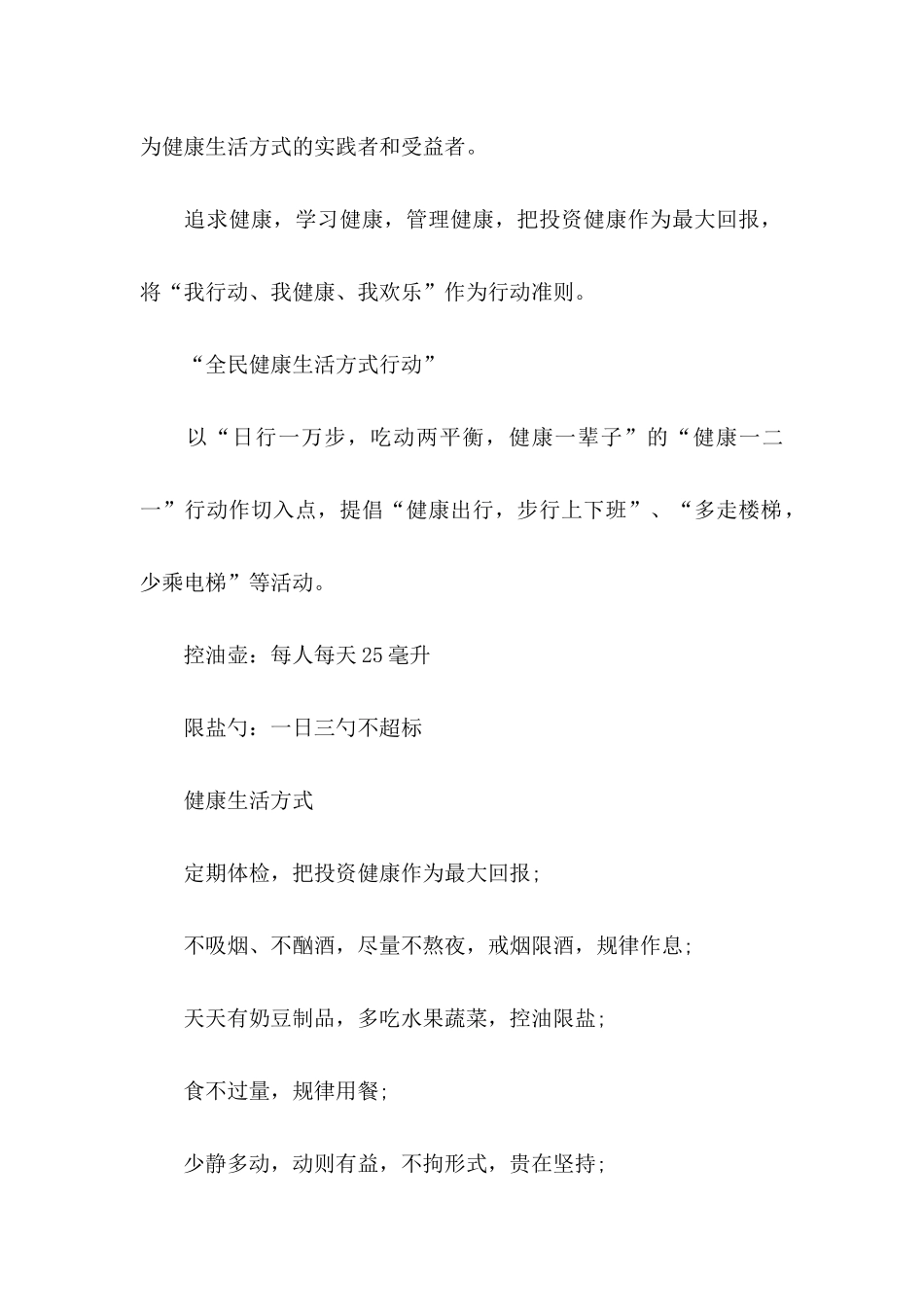 为健康生活方式的实践者和受益者。

追求健康，学习健康，管理健康，把投资健康作为最大回报，将“我行动、我健康、我欢乐”作为行动准则。

“全民健康生活方式行动”

以“日行一万步，吃动两平衡，健康一辈子”的“健康一二一”行动作切入点，提倡“健康出行，步行上下班”、“多走楼梯，少乘电梯”等活动。

控油壶：每人每天25毫升

限盐勺：一日三勺不超标

健康生活方式

定期体检，把投资健康作为最大回报;

不吸烟、不酗酒，尽量不熬夜，戒烟限酒，规律作息;

天天有奶豆制品，多吃水果蔬菜，控油限盐;

食不过量，规律用餐;

少静多动，动则有益，不拘形式，贵在坚持;